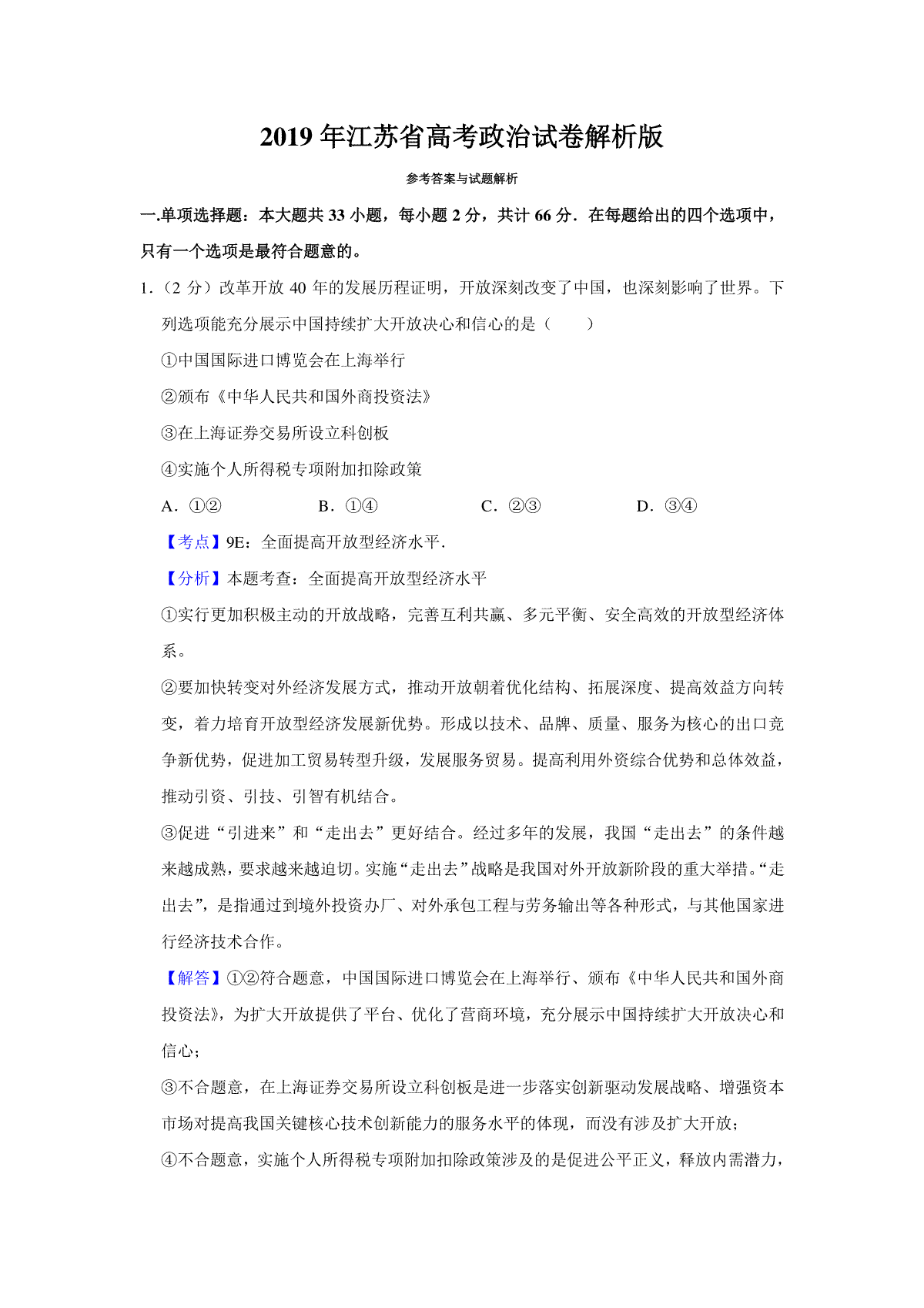 2019 年江苏省高考政治试卷解析版

参考答案与试题解析

一.单项选择题：本大题共 33 小题，每小题 2 分，共计 66 分．在每题给出的四个选项中，只有一个选项是最符合题意的。

1.（2 分）改革开放 40 年的发展历程证明，开放深刻改变了中国，也深刻影响了世界。下列选项能充分展示中国持续扩大开放决心和信心的是（　　）

①中国国际进口博览会在上海举行

②颁布《中华人民共和国外商投资法》

③在上海证券交易所设立科创板

④实施个人所得税专项附加扣除政策

A．①②　　B．①④　　C．②③　　D．③④

【考点】9E：全面提高开放型经济水平．

【分析】本题考查：全面提高开放型经济水平

①实行更加积极主动的开放战略，完善互利共赢、多元平衡、安全高效的开放型经济体系。

②要加快转变对外经济发展方式，推动开放朝着优化结构、拓展深度、提高效益方向转变，着力培育开放型经济发展新优势。形成以技术、品牌、质量、服务为核心的出口竞争新优势，促进加工贸易转型升级，发展服务贸易。提高利用外资综合优势和总体效益，推动引资、引技、引智有机结合。

③促进“引进来”和“走出去”更好结合。经过多年的发展，我国“走出去”的条件越来越成熟，要求越来越迫切。实施“走出去”战略是我国对外开放新阶段的重大举措。“走出去”，是指通过到境外投资办厂、对外承包工程与劳务输出等各种形式，与其他国家进行经济技术合作。

【解答】①②符合题意，中国国际进口博览会在上海举行、颁布《中华人民共和国外商投资法》，为扩大开放提供了平台、优化了营商环境，充分展示中国持续扩大开放决心和信心；

③不合题意，在上海证券交易所设立科创板是进一步落实创新驱动发展战略、增强资本市场对提高我国关键核心技术创新能力的服务水平的体现，而没有涉及扩大开放；

④不合题意，实施个人所得税专项附加扣除政策涉及的是促进公平正义，释放内需潜力，